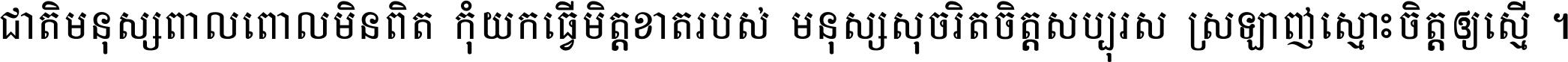 ជាតិមនុស្សពាលពោលមិនពិត កុំយកធ្វើមិត្តខាតរបស់ មនុស្សសុចរិតចិត្តសប្បុរស ស្រឡាញ់ស្មោះចិត្តឲ្យស្មើ ។